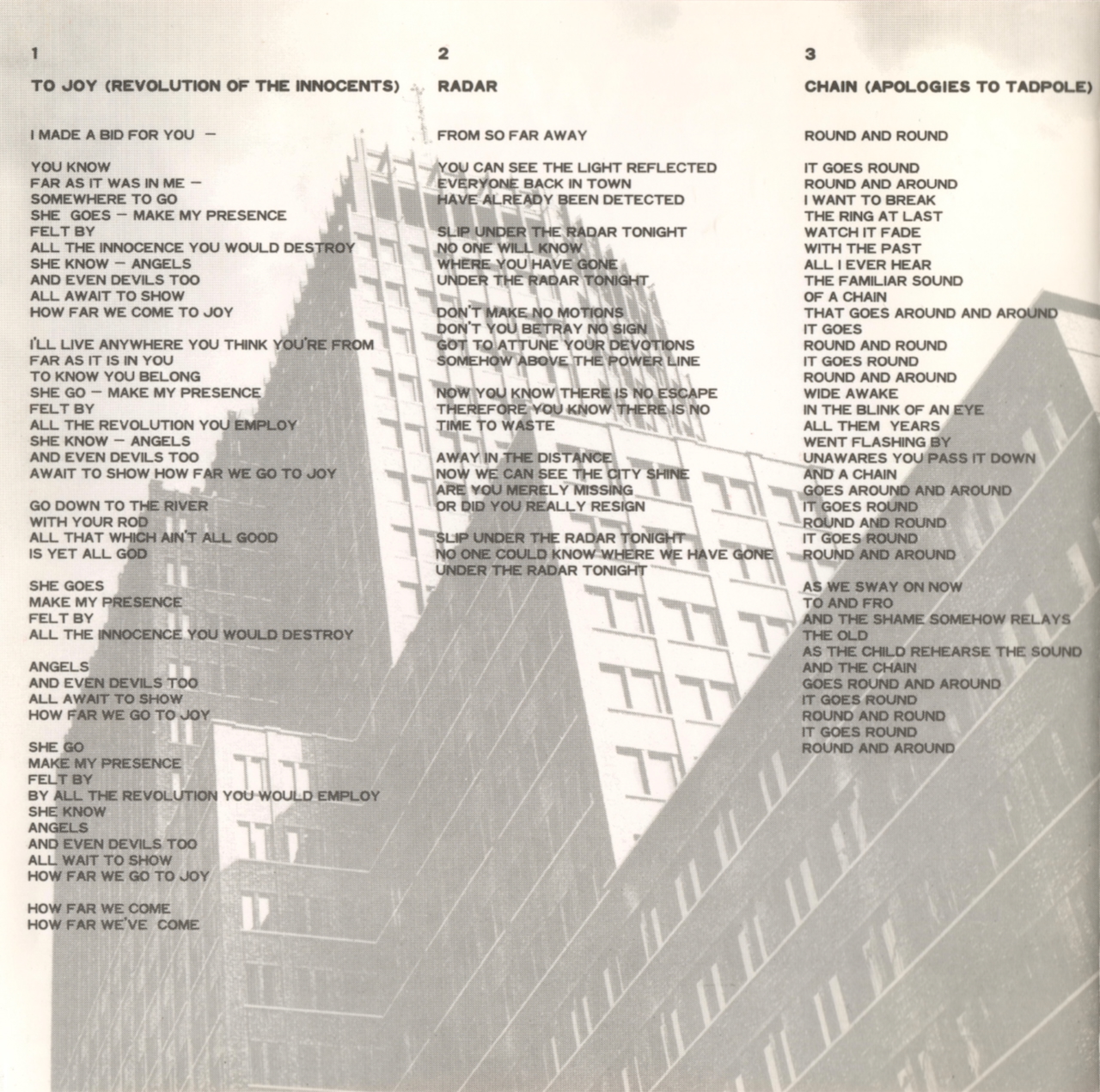 1

TO JOY (REVOLUTION OF THE INNOCENTS)

I MADE A BID FOR YOU —

YOU KNOW
FAR AS IT WAS IN ME —
SOMEWHERE TO GO
SHE GOES — MAKE MY PRESENCE
FELT BY
ALL THE INNOCENCE YOU WOULD DESTROY
SHE KNOW — ANGELS
AND EVEN DEVILS TOO
ALL AWAIT TO SHOW
HOW FAR WE COME TO JOY

I'LL LIVE ANYWHERE YOU THINK YOU'RE FROM
FAR AS IT IS IN YOU
TO KNOW YOU BELONG
SHE GO — MAKE MY PRESENCE
FELT BY
ALL THE REVOLUTION YOU EMPLOY
SHE KNOW — ANGELS
AND EVEN DEVILS TOO
AWAIT TO SHOW HOW FAR WE GO TO JOY

GO DOWN TO THE RIVER
WITH YOUR ROD
ALL THAT WHICH AIN'T ALL GOOD
IS YET ALL GOD

SHE GOES
MAKE MY PRESENCE
FELT BY
ALL THE INNOCENCE YOU WOULD DESTROY

ANGELS
AND EVEN DEVILS TOO
ALL AWAIT TO SHOW
HOW FAR WE GO TO JOY

SHE GO
MAKE MY PRESENCE
FELT BY
BY ALL THE REVOLUTION YOU WOULD EMPLOY
SHE KNOW
ANGELS
AND EVEN DEVILS TOO
ALL WAIT TO SHOW
HOW FAR WE GO TO JOY

HOW FAR WE COME
HOW FAR WE'VE COME

2

RADAR

FROM SO FAR AWAY

YOU CAN SEE THE LIGHT REFLECTED
EVERYONE BACK IN TOWN
HAVE ALREADY BEEN DETECTED

SLIP UNDER THE RADAR TONIGHT
NO ONE WILL KNOW
WHERE YOU HAVE GONE
UNDER THE RADAR TONIGHT

DON'T MAKE NO MOTIONS
DON'T YOU BETRAY NO SIGN
GOT TO ATTUNE YOUR DEVOTIONS
SOMEHOW ABOVE THE POWER LINE

NOW YOU KNOW THERE IS NO ESCAPE
THEREFORE YOU KNOW THERE IS NO
TIME TO WASTE

AWAY IN THE DISTANCE
NOW WE CAN SEE THE CITY SHINE
ARE YOU MERELY MISSING
OR DID YOU REALLY RESIGN

SLIP UNDER THE RADAR TONIGHT
NO ONE COULD KNOW WHERE WE HAVE GONE
UNDER THE RADAR TONIGHT

3

CHAIN (APOLOGIES TO TADPOLE)

ROUND AND ROUND

IT GOES ROUND
ROUND AND AROUND
I WANT TO BREAK
THE RING AT LAST
WATCH IT FADE
WITH THE PAST
ALL I EVER HEAR
THE FAMILIAR SOUND
OF A CHAIN
THAT GOES AROUND AND AROUND
IT GOES
ROUND AND ROUND
IT GOES ROUND
ROUND AND AROUND
WIDE AWAKE
IN THE BLINK OF AN EYE
ALL THEM YEARS
WENT FLASHING BY
UNAWARES YOU PASS IT DOWN
AND A CHAIN
GOES AROUND AND AROUND
IT GOES ROUND
ROUND AND ROUND
IT GOES ROUND
ROUND AND AROUND

AS WE SWAY ON NOW
TO AND FRO
AND THE SHAME SOMEHOW RELAYS
THE OLD
AS THE CHILD REHEARSE THE SOUND
AND THE CHAIN
GOES ROUND AND AROUND
IT GOES ROUND
ROUND AND ROUND
IT GOES ROUND
ROUND AND AROUND